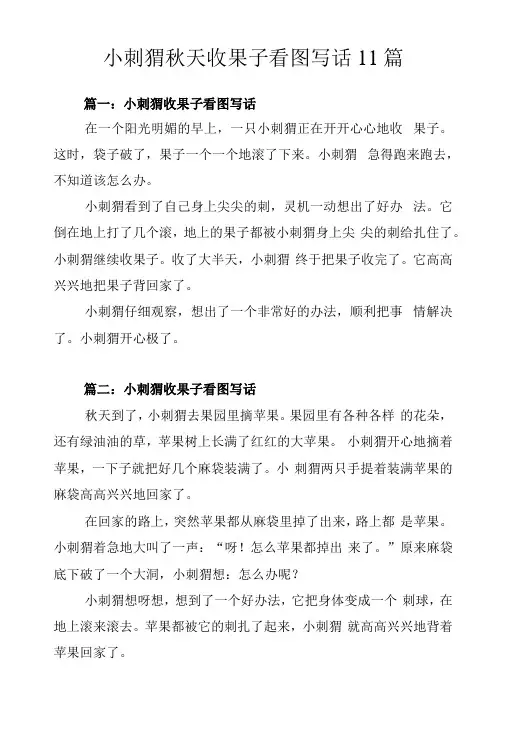 小刺猬秋天收果子看图写话 11 篇

篇一：小刺猬收果子看图写话

在一个阳光明媚的早上，一只小刺猬正在开开心心地收 果子。这时，袋子破了，果子一个一个地滚了下来。小刺猬 急得跑来跑去，不知道该怎么办。

小刺猬看到了自己身上尖尖的刺，灵机一动想出了好办 法。它倒在地上打了几个滚，地上的果子都被小刺猬身上尖 尖的刺给扎住了。小刺猬继续收果子。收了大半天，小刺猬 终于把果子收完了。它高高兴兴地把果子背回家了。

小刺猬仔细观察，想出了一个非常好的办法，顺利把事 情解决了。小刺猬开心极了。

篇二：小刺猬收果子看图写话

秋天到了，小刺猬去果园里摘苹果。果园里有各种各样 的花朵，还有绿油油的草，苹果树上长满了红红的大苹果。 小刺猬开心地摘着苹果，一下子就把好几个麻袋装满了。小 刺猬两只手提着装满苹果的麻袋高高兴兴地回家了。

在回家的路上，突然苹果都从麻袋里掉了出来，路上都 是苹果。小刺猬着急地大叫了一声：“呀！怎么苹果都掉出 来了。”原来麻袋底下破了一个大洞，小刺猬想：怎么办呢？

小刺猬想呀想，想到了一个好办法，它把身体变成一个 刺球，在地上滚来滚去。苹果都被它的刺扎了起来，小刺猬 就高高兴兴地背着苹果回家了。